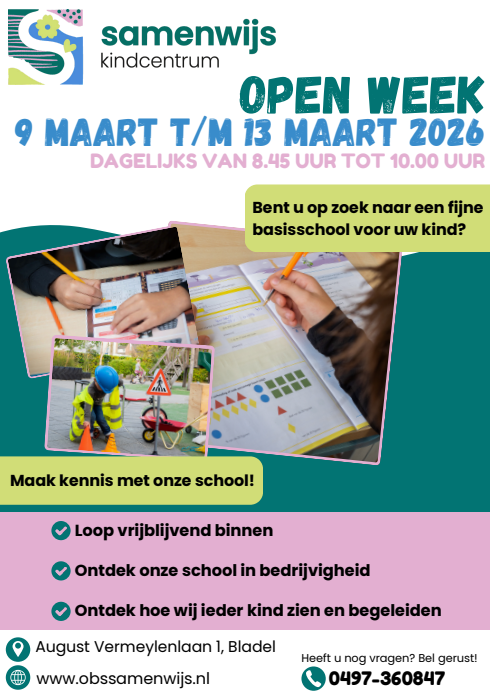 samenwijs
kindcentrum

OPEN WEEK
9 MAART T/M 13 MAART 2026
DAGELIJKS VAN 8.45 UUR TOT 10.00 UUR

Bent u op zoek naar een fijne basisschool voor uw kind?

Maak kennis met onze school!

Loop vrijblijvend binnen

Ontdek onze school in bedrijvigheid

Ontdek hoe wij ieder kind zien en begeleiden

August Vermeylenlaan 1, Bladel

www.obssamenwijs.nl

Heeft u nog vragen? Bel gerust!

0497-360847